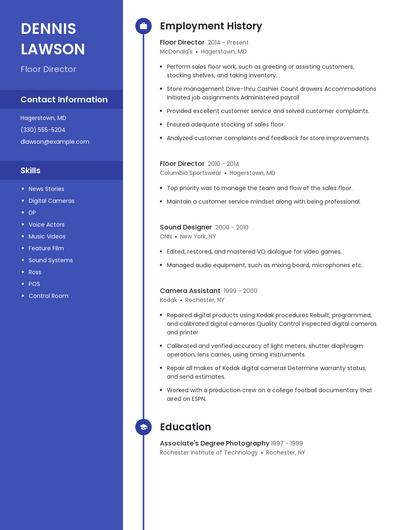 DENNIS LAWSON

Floor Director

Contact Information

Hagerstown, MD

(330) 555-5204

dlawson@example.com

Skills

- News Stories
- Digital Cameras
- DP
- Voice Actors
- Music Videos
- Feature Film
- Sound Systems
- Ross
- POS
- Control Room

Employment History

Floor Director 2014 - Present
McDonald's • Hagerstown, MD

- Perform sales floor work, such as greeting or assisting customers, stocking shelves, and taking inventory.
- Store management Drive-thru Cashier Count drawers Accommodations Initiated job assignments Administered payroll
- Provided excellent customer service and solved customer complaints.
- Ensured adequate stocking of sales floor.
- Analyzed customer complaints and feedback for store improvements.

Floor Director 2010 - 2014
Columbia Sportswear • Hagerstown, MD

- Top priority was to manage the team and flow of the sales floor.
- Maintain a customer service mindset along with being professional.

Sound Designer 2000 - 2010
CNN • New York, NY

- Edited, restored, and mastered VO dialogue for video games.
- Managed audio equipment, such as mixing board, microphones etc.

Camera Assistant 1999 - 2000
Kodak • Rochester, NY

- Repaired digital products using Kodak procedures Rebuilt, programmed, and calibrated digital cameras Quality Control Inspected digital cameras and printer
- Calibrated and verified accuracy of light meters, shutter diaphragm operation, lens carries, using timing instruments.
- Repair all makes of Kodak digital cameras Determine warranty status, and send estimates.
- Worked with a production crew on a college football documentary that aired on ESPN.

Education

Associate's Degree Photography 1997 - 1999
Rochester Institute of Technology • Rochester, NY